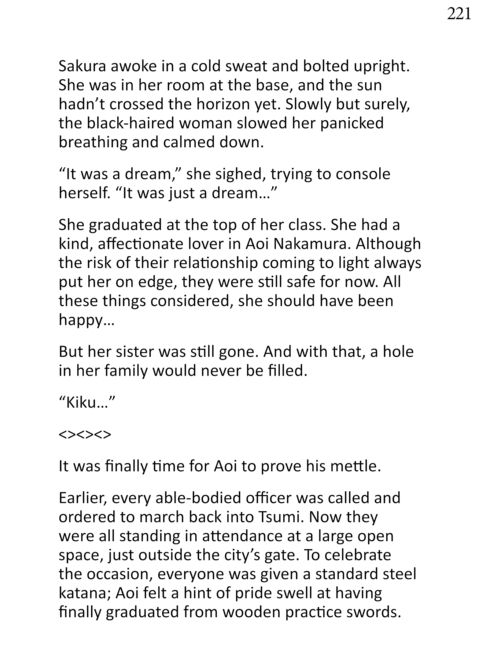 221

Sakura awoke in a cold sweat and bolted upright. She was in her room at the base, and the sun hadn't crossed the horizon yet. Slowly but surely, the black-haired woman slowed her panicked breathing and calmed down.

"It was a dream," she sighed, trying to console herself. "It was just a dream..."

She graduated at the top of her class. She had a kind, affectionate lover in Aoi Nakamura. Although the risk of their relationship coming to light always put her on edge, they were still safe for now. All these things considered, she should have been happy...

But her sister was still gone. And with that, a hole in her family would never be filled.

"Kiku..."

<><><>

It was finally time for Aoi to prove his mettle.

Earlier, every able-bodied officer was called and ordered to march back into Tsumi. Now they were all standing in attendance at a large open space, just outside the city's gate. To celebrate the occasion, everyone was given a standard steel katana; Aoi felt a hint of pride swell at having finally graduated from wooden practice swords.